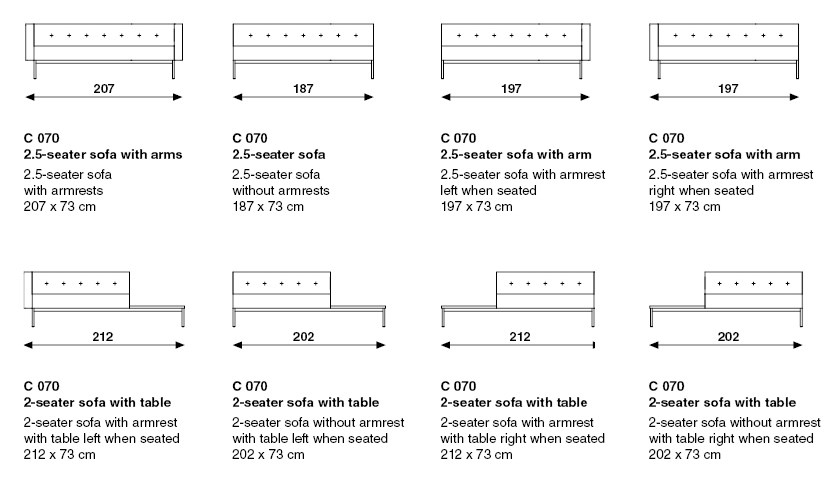 207

C 070
2.5-seater sofa with arms
2.5-seater sofa with armrests
207 x 73 cm

187

C 070
2.5-seater sofa
2.5-seater sofa without armrests
187 x 73 cm

197

C 070
2.5-seater sofa with arm
2.5-seater sofa with armrest left when seated
197 x 73 cm

197

C 070
2.5-seater sofa with arm
2.5-seater sofa with armrest right when seated
197 x 73 cm

212

C 070
2-seater sofa with table
2-seater sofa with armrest with table left when seated
212 x 73 cm

202

C 070
2-seater sofa with table
2-seater sofa without armrest with table left when seated
202 x 73 cm

212

C 070
2-seater sofa with table
2-seater sofa with armrest with table right when seated
212 x 73 cm

202

C 070
2-seater sofa with table
2-seater sofa without armrest with table right when seated
202 x 73 cm